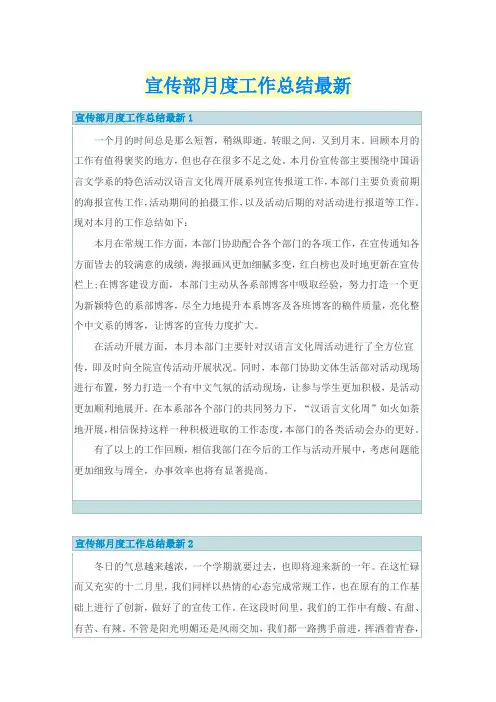 宣传部月度工作总结最新

宣传部月度工作总结最新 1

一个月的时间总是那么短暂，稍纵即逝。转眼之间，又到月末。回顾本月的工作有值得褒奖的地方，但也存在很多不足之处。本月份宣传部主要围绕中国语言文学系的特色活动汉语言文化周开展系列宣传报道工作，本部门主要负责前期的海报宣传工作，活动期间的拍摄工作，以及活动后期的对活动进行报道等工作。现对本月的工作总结如下：

本月在常规工作方面，本部门协助配合各个部门的各项工作，在宣传通知各方面皆去的较满意的成绩，海报画风更加细腻多变，红白榜也及时地更新在宣传栏上；在博客建设方面，本部门主动从各系部博客中吸取经验，努力打造一个更为新颖特色的系部博客，尽全力地提升本系博客及各班博客的稿件质量，亮化整个中文系的博客，让博客的宣传力度扩大。

在活动开展方面，本月本部门主要针对汉语言文化周活动进行了全方位宣传，即及时向全院宣传活动开展状况。同时，本部门协助文体生活部对活动现场进行布置，努力打造一个有中文气氛的活动现场，让参与学生更加积极，是活动更加顺利地展开。在本系部各个部门的共同努力下，“汉语言文化周”如火如荼地开展，相信保持这样一种积极进取的工作态度，本部门的各类活动会办的更好。

有了以上的工作回顾，相信我部门在今后的工作与活动开展中，考虑问题能更加细致与周全，办事效率也将有显著提高。

宣传部月度工作总结最新 2

冬日的气息越来越浓，一个学期就要过去，也即将迎来新的一年。在这忙碌而又充实的十二月里，我们同样以热情的心态完成常规工作，也在原有的工作基础上进行了创新，做好了的宣传工作。在这段时间里，我们的工作中有酸、有甜、有苦、有辣。不管是阳光明媚还是风雨交加，我们都一路携手前进，挥洒着青春，